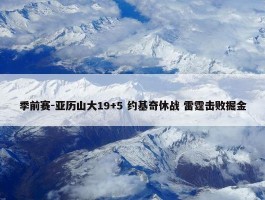 季前赛-亚历山大19+5 约基奇休战 雷霆击败掘金